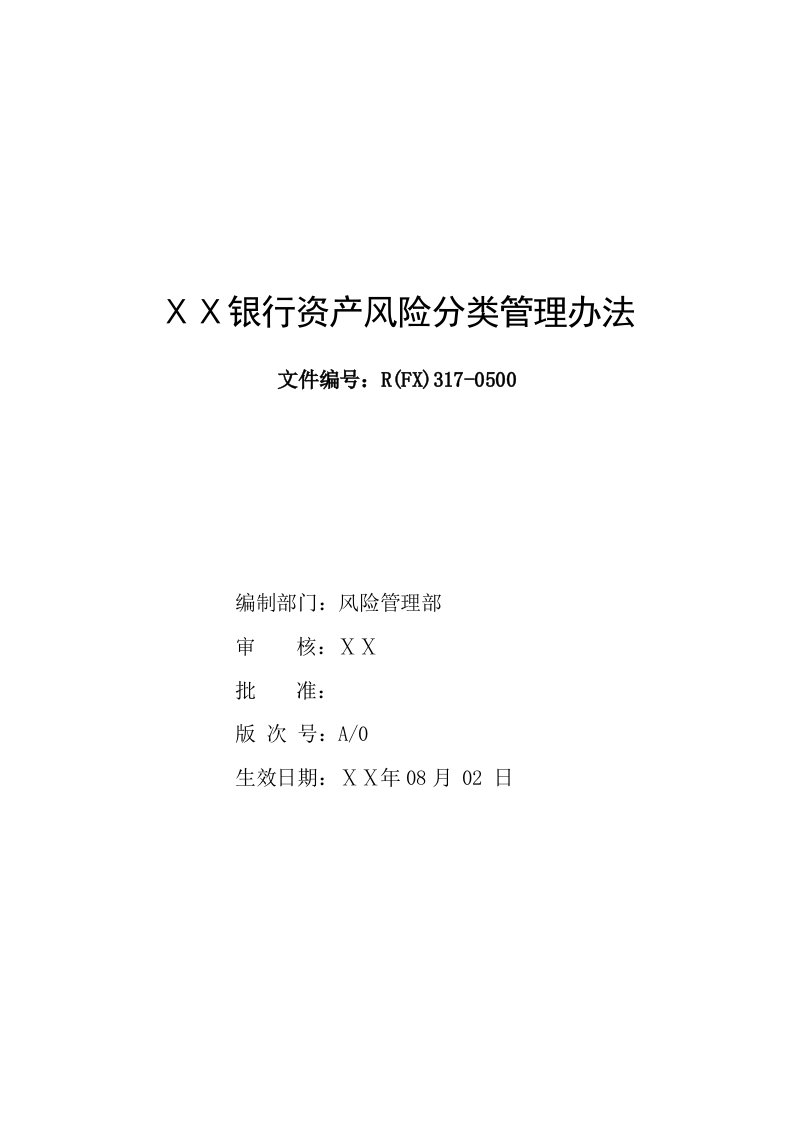 ＸＸ银行资产风险分类管理办法

文件编号：R(FX)317-0500

编制部门：风险管理部

审　　核：ＸＸ

批　　准：

版 次 号：A/0

生效日期：ＸＸ年 08 月 02 日